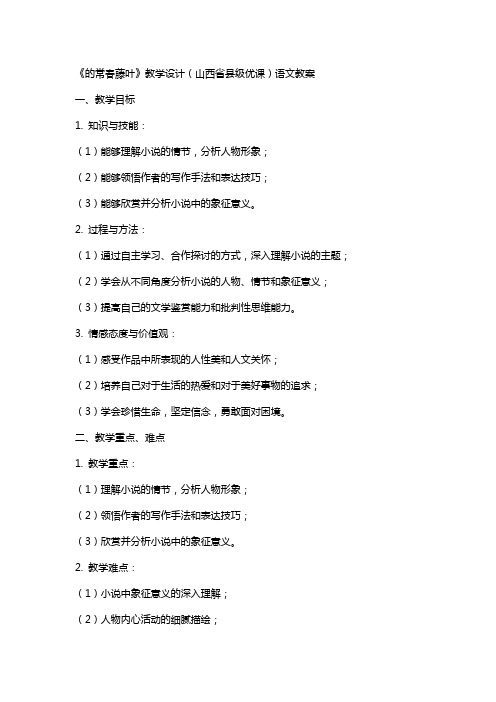 《的常春藤叶》教学设计（山西省县级优课）语文教案

一、教学目标

1. 知识与技能：

（1）能够理解小说的情节，分析人物形象；

（2）能够领悟作者的写作手法和表达技巧；

（3）能够欣赏并分析小说中的象征意义。

2. 过程与方法：

（1）通过自主学习、合作探讨的方式，深入理解小说的主题；

（2）学会从不同角度分析小说的人物、情节和象征意义；

（3）提高自己的文学鉴赏能力和批判性思维能力。

3. 情感态度与价值观：

（1）感受作品中所表现的人性美和人文关怀；

（2）培养自己对于生活的热爱和对于美好事物的追求；

（3）学会珍惜生命，坚定信念，勇敢面对困境。

二、教学重点、难点

1. 教学重点：

（1）理解小说的情节，分析人物形象；

（2）领悟作者的写作手法和表达技巧；

（3）欣赏并分析小说中的象征意义。

2. 教学难点：

（1）小说中象征意义的深入理解；

（2）人物内心活动的细腻描绘；